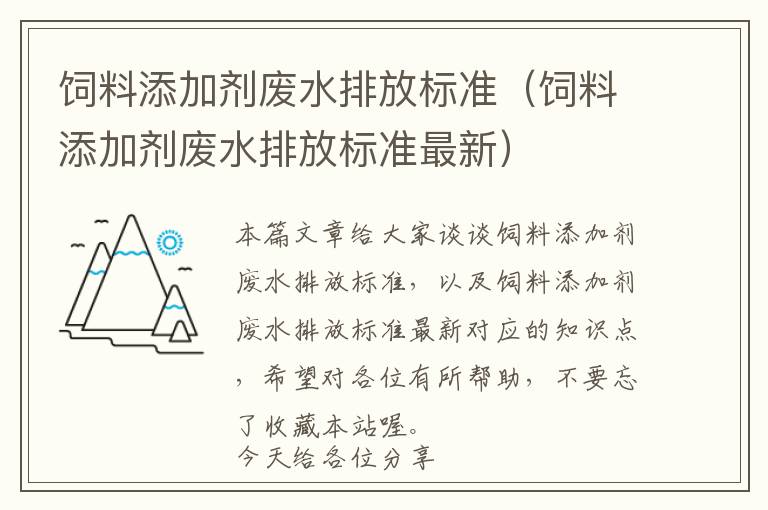 饲料添加剂废水排放标准（饲料添加剂废水排放标准最新）

本篇文章给大家谈谈饲料添加剂废水排放标准，以及饲料添加剂废水排放标准最新对应的知识点，希望对各位有所帮助，不要忘了收藏本站喔。
今天给各位分享